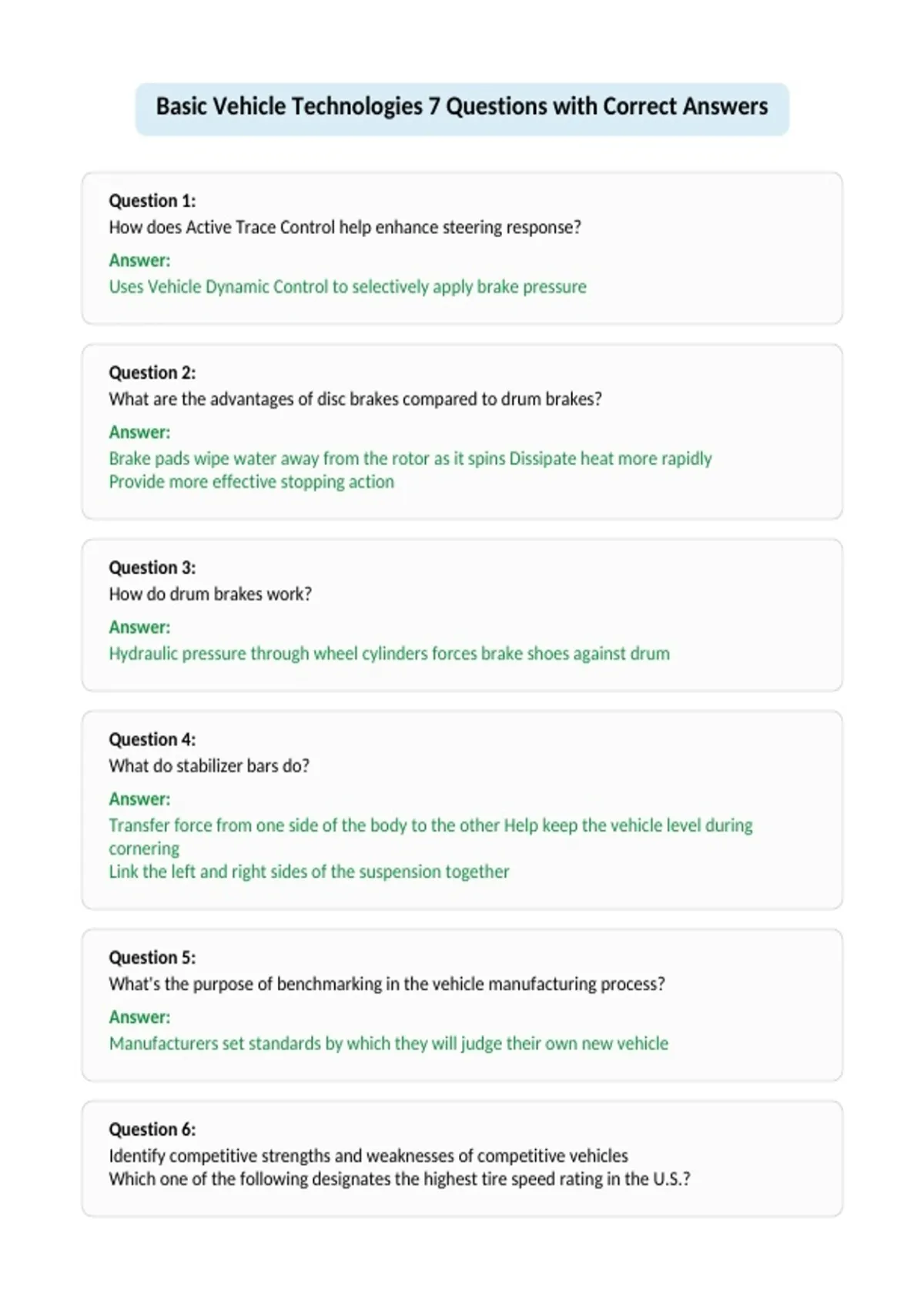 Basic Vehicle Technologies 7 Questions with Correct Answers

Question 1:
How does Active Trace Control help enhance steering response?

Answer:
Uses Vehicle Dynamic Control to selectively apply brake pressure

Question 2:
What are the advantages of disc brakes compared to drum brakes?

Answer:
Brake pads wipe water away from the rotor as it spins Dissipate heat more rapidly
Provide more effective stopping action

Question 3:
How do drum brakes work?

Answer:
Hydraulic pressure through wheel cylinders forces brake shoes against drum

Question 4:
What do stabilizer bars do?

Answer:
Transfer force from one side of the body to the other Help keep the vehicle level during cornering
Link the left and right sides of the suspension together

Question 5:
What's the purpose of benchmarking in the vehicle manufacturing process?

Answer:
Manufacturers set standards by which they will judge their own new vehicle

Question 6:
Identify competitive strengths and weaknesses of competitive vehicles
Which one of the following designates the highest tire speed rating in the U.S.?